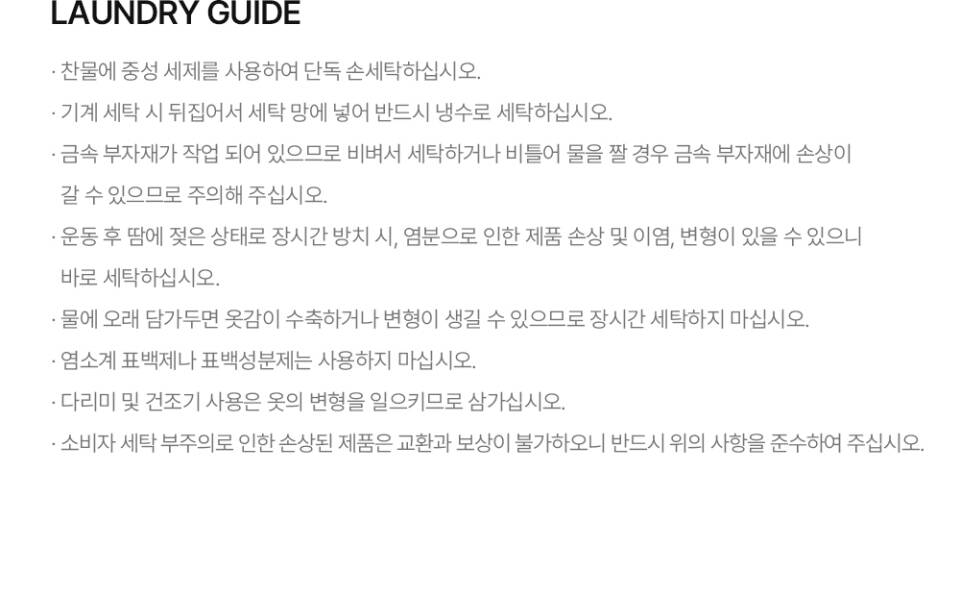 LAUNDRY GUIDE

· 찬물에 중성 세제를 사용하여 단독 손세탁하십시오.

· 기계 세탁 시 뒤집어서 세탁 망에 넣어 반드시 냉수로 세탁하십시오.

· 금속 부자재가 작업 되어 있으므로 비벼서 세탁하거나 비틀어 물을 짤 경우 금속 부자재에 손상이 갈 수 있으므로 주의해 주십시오.

· 운동 후 땀에 젖은 상태로 장시간 방치 시, 염분으로 인한 제품 손상 및 이염, 변형이 있을 수 있으니 바로 세탁하십시오.

· 물에 오래 담가두면 옷감이 수축하거나 변형이 생길 수 있으므로 장시간 세탁하지 마십시오.

· 염소계 표백제나 표백성분제는 사용하지 마십시오.

· 다리미 및 건조기 사용은 옷의 변형을 일으키므로 삼가십시오.

· 소비자 세탁 부주의로 인한 손상된 제품은 교환과 보상이 불가하오니 반드시 위의 사항을 준수하여 주십시오.